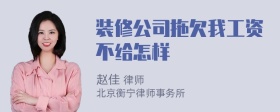 装修公司拖欠我工资不给怎样

赵佳 律师
北京衡宁律师事务所